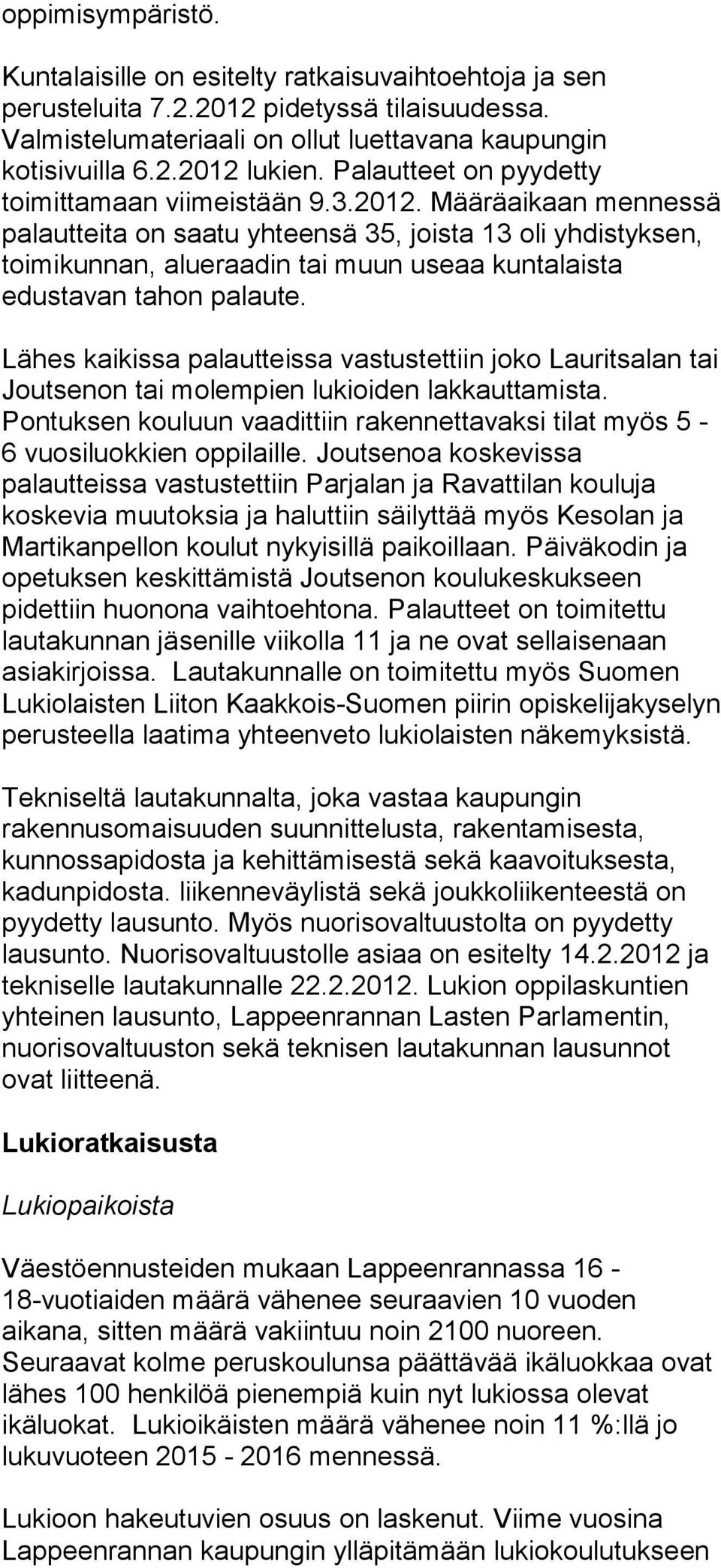 oppimisympäristö.

Kuntalaisille on esitelty ratkaisuvaihtoehtoja ja sen perusteluita 7.2.2012 pidetyssä tilaisuudessa. Valmistelumateriaali on ollut luettavana kaupungin kotisivuilla 6.2.2012 lukien. Palautteet on pyydetty toimittamaan viimeistään 9.3.2012. Määräaikaan mennessä palautteita on saatu yhteensä 35, joista 13 oli yhdistyksen, toimikunnan, alueraadin tai muun useaa kuntalaista edustavan tahon palaute.

Lähes kaikissa palautteissa vastustettiin joko Lauritsalan tai Joutsenon tai molempien lukioiden lakkauttamista. Pontuksen kouluun vaadittiin rakennettavaksi tilat myös 5 - 6 vuosiluokkien oppilaille. Joutsenoa koskevissa palautteissa vastustettiin Parjalan ja Ravattilan kouluja koskevia muutoksia ja haluttiin säilyttää myös Kesolan ja Martikanpellon koulut nykyisillä paikoillaan. Päiväkodin ja opetuksen keskittämistä Joutsenon koulukeskukseen pidettiin huonona vaihtoehtona. Palautteet on toimitettu lautakunnan jäsenille viikolla 11 ja ne ovat sellaisenaan asiakirjoissa. Lautakunnalle on toimitettu myös Suomen Lukiolaisten Liiton Kaakkois-Suomen piirin opiskelijakyselyn perusteella laatima yhteenveto lukiolaisten näkemyksistä.

Tekniseltä lautakunnalta, joka vastaa kaupungin rakennusomaisuuden suunnittelusta, rakentamisesta, kunnossapidosta ja kehittämisestä sekä kaavoituksesta, kadunpidosta. liikenneväylistä sekä joukkoliikenteestä on pyydetty lausunto. Myös nuorisovaltuustolta on pyydetty lausunto. Nuorisovaltuustolle asiaa on esitelty 14.2.2012 ja tekniselle lautakunnalle 22.2.2012. Lukion oppilaskuntien yhteinen lausunto, Lappeenrannan Lasten Parlamentin, nuorisovaltuuston sekä teknisen lautakunnan lausunnot ovat liitteenä.

Lukioratkaisusta

Lukiopaikoista

Väestöennusteiden mukaan Lappeenrannassa 16 - 18-vuotiaiden määrä vähenee seuraavien 10 vuoden aikana, sitten määrä vakiintuu noin 2100 nuoreen. Seuraavat kolme peruskoulunsa päättävää ikäluokkaa ovat lähes 100 henkilöä pienempiä kuin nyt lukiossa olevat ikäluokat. Lukioikäisten määrä vähenee noin 11 %:llä jo lukuvuoteen 2015 - 2016 mennessä.

Lukioon hakeutuvien osuus on laskenut. Viime vuosina Lappeenrannan kaupungin ylläpitämään lukiokoulutukseen